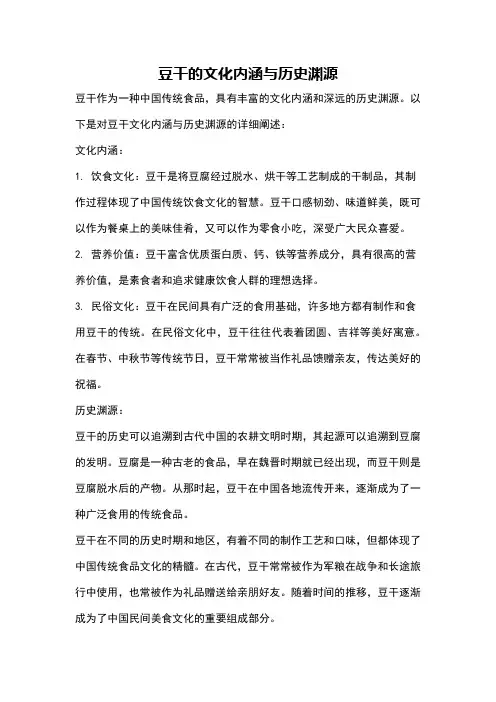 豆干的文化内涵与历史渊源

豆干作为一种中国传统食品，具有丰富的文化内涵和深远的历史渊源。以下是对豆干文化内涵与历史渊源的详细阐述：

文化内涵：

1. 饮食文化：豆干是将豆腐经过脱水、烘干等工艺制成的干制品，其制作过程体现了中国传统饮食文化的智慧。豆干口感韧劲、味道鲜美，既可以作为餐桌上的美味佳肴，又可以作为零食小吃，深受广大民众喜爱。

2. 营养价值：豆干富含优质蛋白质、钙、铁等营养成分，具有很高的营养价值，是素食者和追求健康饮食人群的理想选择。

3. 民俗文化：豆干在民间具有广泛的食用基础，许多地方都有制作和食用豆干的传统。在民俗文化中，豆干往往代表着团圆、吉祥等美好寓意。在春节、中秋节等传统节日，豆干常常被当作礼品馈赠亲友，传达美好的祝福。

历史渊源：

豆干的历史可以追溯到古代中国的农耕文明时期，其起源可以追溯到豆腐的发明。豆腐是一种古老的食品，早在魏晋时期就已经出现，而豆干则是豆腐脱水后的产物。从那时起，豆干在中国各地流传开来，逐渐成为了一种广泛食用的传统食品。

豆干在不同的历史时期和地区，有着不同的制作工艺和口味，但都体现了中国传统食品文化的精髓。在古代，豆干常常被作为军粮在战争和长途旅行中使用，也常被作为礼品赠送给亲朋好友。随着时间的推移，豆干逐渐成为了中国民间美食文化的重要组成部分。